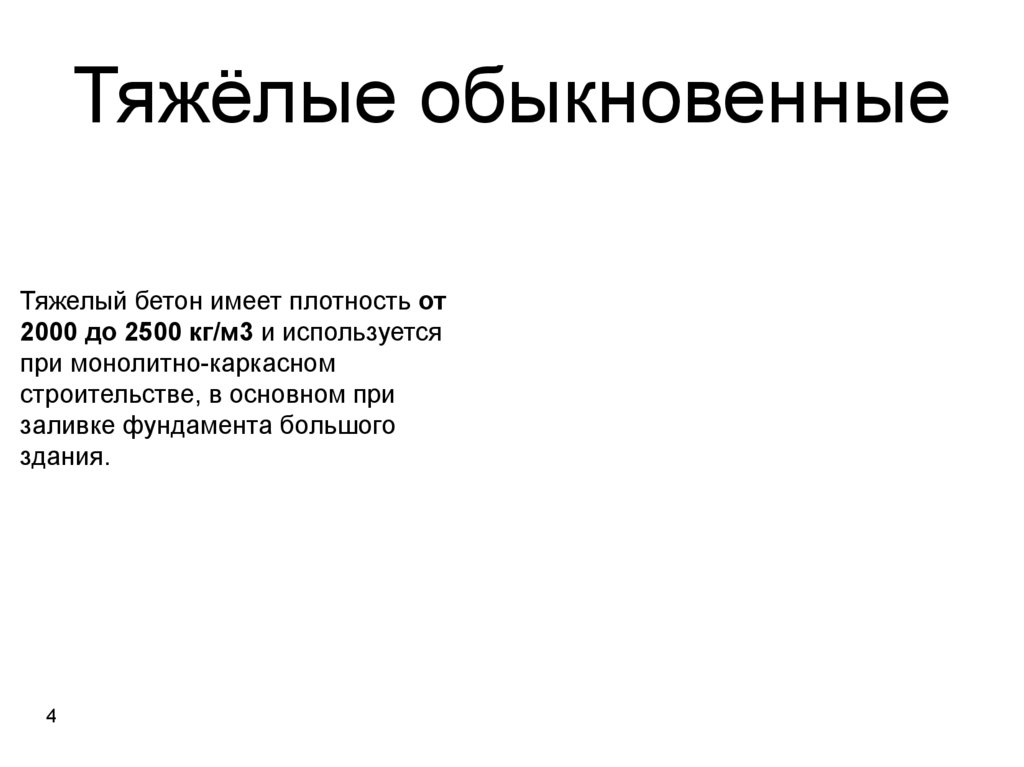 Тяжёлые обыкновенные

Тяжелый бетон имеет плотность от 2000 до 2500 кг/м3 и используется при монолитно-каркасном строительстве, в основном при заливке фундамента большого здания.

4